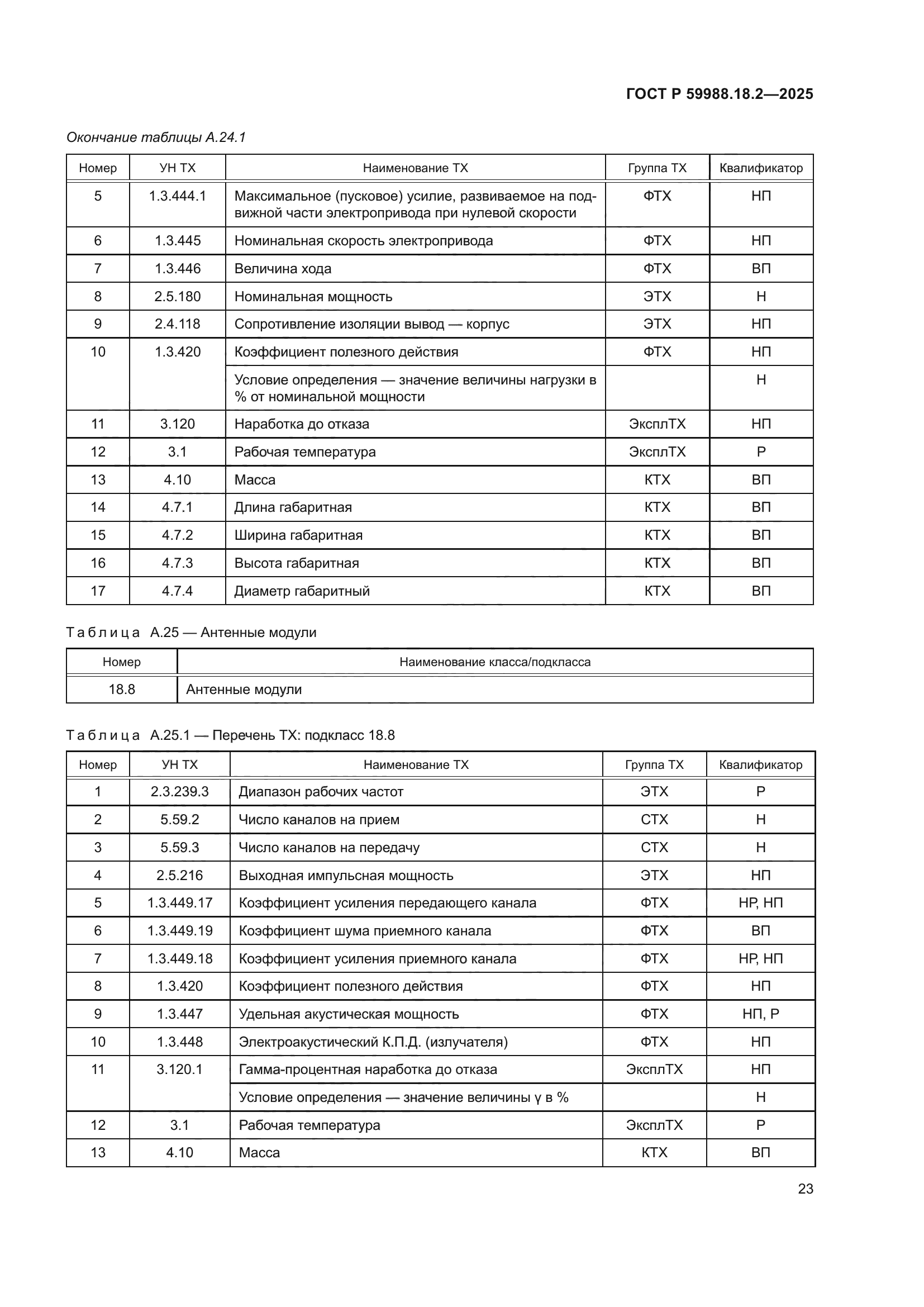 ГОСТ Р 59988.18.2—2025

Окончание таблицы А.24.1

| Номер | УН ТХ | Наименование ТХ | Группа ТХ | Квалификатор |
|---|---|---|---|---|
| 5 | 1.3.444.1 | Максимальное (пусковое) усилие, развиваемое на подвижной части электропривода при нулевой скорости | ФТХ | НП |
| 6 | 1.3.445 | Номинальная скорость электропривода | ФТХ | НП |
| 7 | 1.3.446 | Величина хода | ФТХ | ВП |
| 8 | 2.5.180 | Номинальная мощность | ЭТХ | Н |
| 9 | 2.4.118 | Сопротивление изоляции вывод — корпус | ЭТХ | НП |
| 10 | 1.3.420 | Коэффициент полезного действия | ФТХ | НП |
| | | Условие определения — значение величины нагрузки в % от номинальной мощности | | Н |
| 11 | 3.120 | Наработка до отказа | ЭксплТХ | НП |
| 12 | 3.1 | Рабочая температура | ЭксплТХ | Р |
| 13 | 4.10 | Масса | КТХ | ВП |
| 14 | 4.7.1 | Длина габаритная | КТХ | ВП |
| 15 | 4.7.2 | Ширина габаритная | КТХ | ВП |
| 16 | 4.7.3 | Высота габаритная | КТХ | ВП |
| 17 | 4.7.4 | Диаметр габаритный | КТХ | ВП |

Таблица А.25 — Антенные модули

| Номер | Наименование класса/подкласса |
|---|---|
| 18.8 | Антенные модули |

Таблица А.25.1 — Перечень ТХ: подкласс 18.8

| Номер | УН ТХ | Наименование ТХ | Группа ТХ | Квалификатор |
|---|---|---|---|---|
| 1 | 2.3.239.3 | Диапазон рабочих частот | ЭТХ | Р |
| 2 | 5.59.2 | Число каналов на прием | СТХ | Н |
| 3 | 5.59.3 | Число каналов на передачу | СТХ | Н |
| 4 | 2.5.216 | Выходная импульсная мощность | ЭТХ | НП |
| 5 | 1.3.449.17 | Коэффициент усиления передающего канала | ФТХ | НР, НП |
| 6 | 1.3.449.19 | Коэффициент шума приемного канала | ФТХ | ВП |
| 7 | 1.3.449.18 | Коэффициент усиления приемного канала | ФТХ | НР, НП |
| 8 | 1.3.420 | Коэффициент полезного действия | ФТХ | НП |
| 9 | 1.3.447 | Удельная акустическая мощность | ФТХ | НП, Р |
| 10 | 1.3.448 | Электроакустический К.П.Д. (излучателя) | ФТХ | НП |
| 11 | 3.120.1 | Гамма-процентная наработка до отказа | ЭксплТХ | НП |
| | | Условие определения — значение величины γ в % | | Н |
| 12 | 3.1 | Рабочая температура | ЭксплТХ | Р |
| 13 | 4.10 | Масса | КТХ | ВП |

23